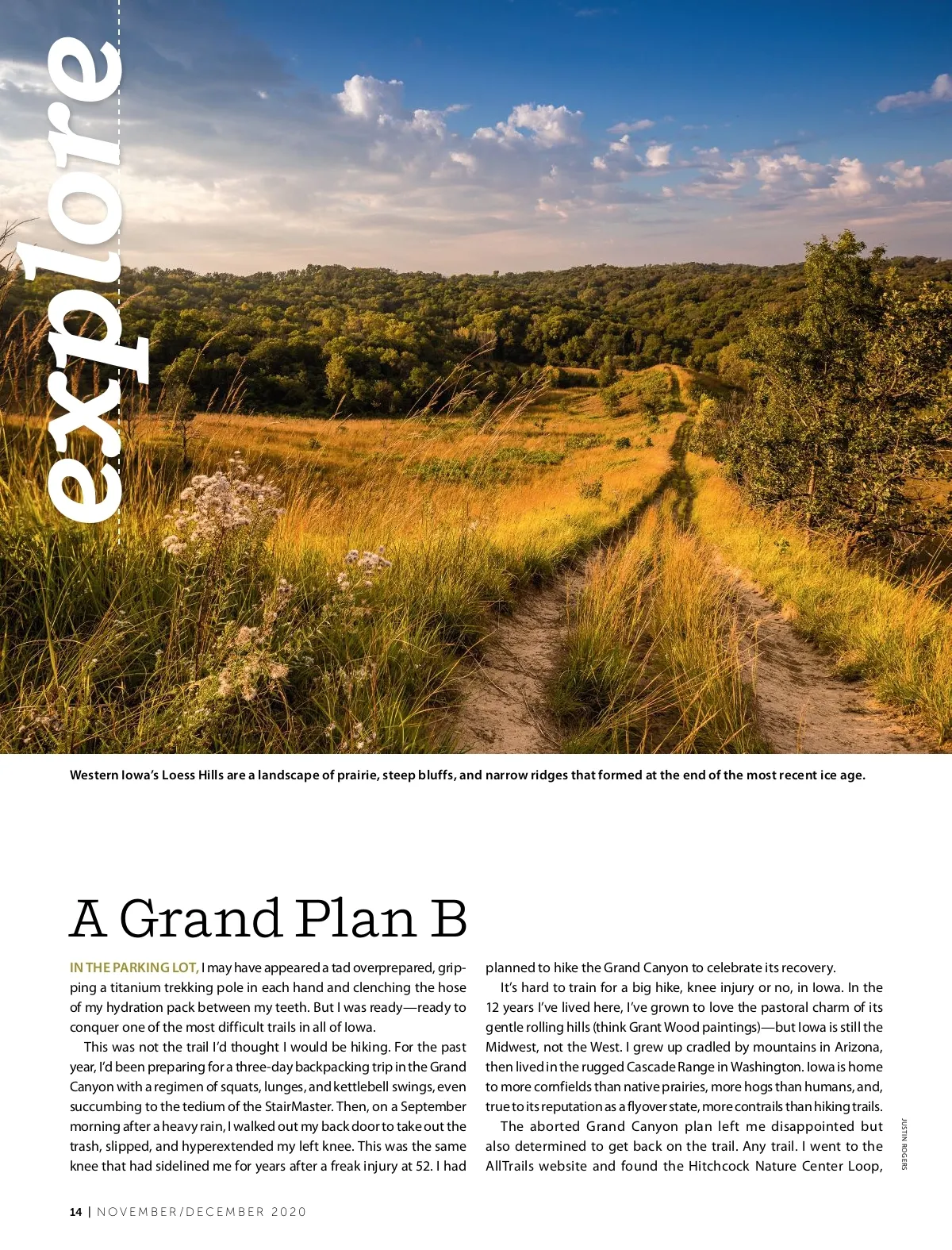 explore

Western Iowa's Loess Hills are a landscape of prairie, steep bluffs, and narrow ridges that formed at the end of the most recent ice age.

A Grand Plan B

IN THE PARKING LOT, I may have appeared a tad overprepared, gripping a titanium trekking pole in each hand and clenching the hose of my hydration pack between my teeth. But I was ready—ready to conquer one of the most difficult trails in all of Iowa.

This was not the trail I'd thought I would be hiking. For the past year, I'd been preparing for a three-day backpacking trip in the Grand Canyon with a regimen of squats, lunges, and kettlebell swings, even succumbing to the tedium of the StairMaster. Then, on a September morning after a heavy rain, I walked out my back door to take out the trash, slipped, and hyperextended my left knee. This was the same knee that had sidelined me for years after a freak injury at 52. I had planned to hike the Grand Canyon to celebrate its recovery.

It's hard to train for a big hike, knee injury or no, in Iowa. In the 12 years I've lived here, I've grown to love the pastoral charm of its gentle rolling hills (think Grant Wood paintings)—but Iowa is still the Midwest, not the West. I grew up cradled by mountains in Arizona, then lived in the rugged Cascade Range in Washington. Iowa is home to more cornfields than native prairies, more hogs than humans, and, true to its reputation as a flyover state, more contrails than hiking trails.

The aborted Grand Canyon plan left me disappointed but also determined to get back on the trail. Any trail. I went to the AllTrails website and found the Hitchcock Nature Center Loop,

JUSTIN ROGERS

14 | NOVEMBER/DECEMBER 2020